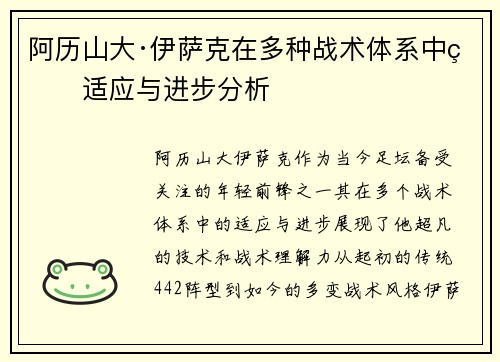 阿历山大·伊萨克在多种战术体系中ç适应与进步分析

阿历山大伊萨克作为当今足坛备受关注的年轻前锋之一其在多个战术体系中的适应与进步展现了他超凡的技术和战术理解力从起初的传统442阵型到如今的多变战术风格伊萨